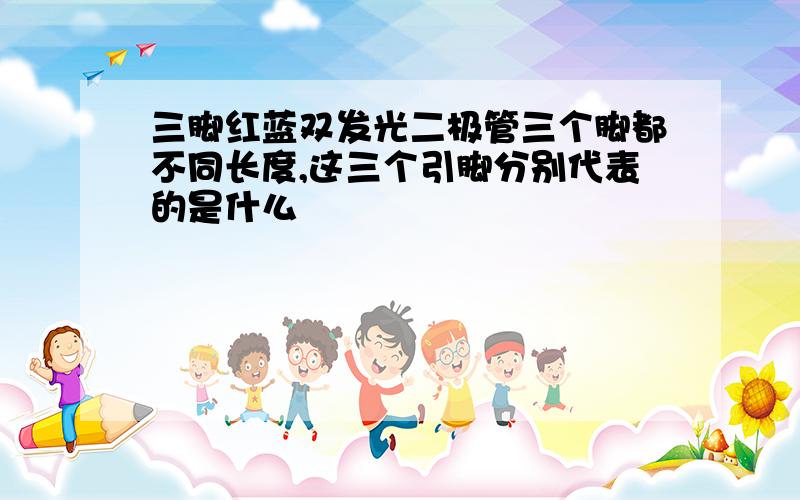 三脚红蓝双发光二极管三个脚都不同长度,这三个引脚分别代表的是什么